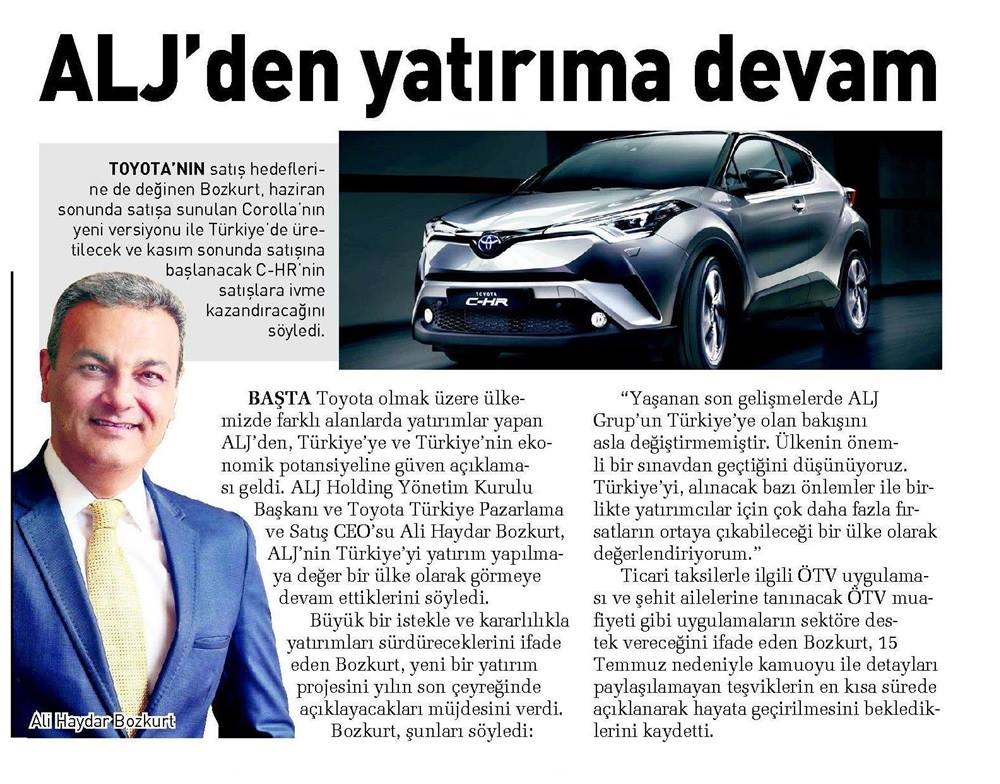 ALJ'den yatırıma devam

TOYOTA'NIN satış hedeflerine de değinen Bozkurt, haziran sonunda satışa sunulan Corolla'nın yeni versiyonu ile Türkiye'de üretilecek ve kasım sonunda satışına başlanacak C-HR'nin satışlara ivme kazandıracağını söyledi.

TOYOTA
C-HR

Ali Haydar Bozkurt

BAŞTA Toyota olmak üzere ülkemizde farklı alanlarda yatırımlar yapan ALJ'den, Türkiye'ye ve Türkiye'nin ekonomik potansiyeline güven açıklaması geldi. ALJ Holding Yönetim Kurulu Başkanı ve Toyota Türkiye Pazarlama ve Satış CEO'su Ali Haydar Bozkurt, ALJ'nin Türkiye'yi yatırım yapılmaya değer bir ülke olarak görmeye devam ettiklerini söyledi.

Büyük bir istekle ve kararlılıkla yatırımları sürdüreceklerini ifade eden Bozkurt, yeni bir yatırım projesini yılın son çeyreğinde açıklayacakları müjdesini verdi. Bozkurt, şunları söyledi:

"Yaşanan son gelişmelerde ALJ Grup'un Türkiye'ye olan bakışını asla değiştirmemiştir. Ülkenin önemli bir sınavdan geçtiğini düşünüyoruz. Türkiye'yi, alınacak bazı önlemler ile birlikte yatırımcılar için çok daha fazla fırsatların ortaya çıkabileceği bir ülke olarak değerlendiriyorum."

Ticari taksilerle ilgili ÖTV uygulaması ve şehit ailelerine tanınacak ÖTV muafiyeti gibi uygulamaların sektöre destek vereceğini ifade eden Bozkurt, 15 Temmuz nedeniyle kamuoyu ile detayları paylaşılamayan teşviklerin en kısa sürede açıklanarak hayata geçirilmesini beklediklerini kaydetti.